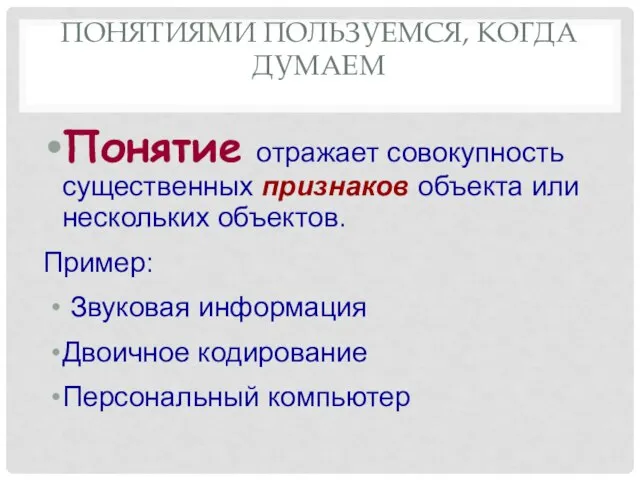 ПОНЯТИЯМИ ПОЛЬЗУЕМСЯ, КОГДА ДУМАЕМ

• Понятие отражает совокупность существенных признаков объекта или нескольких объектов.

Пример:

• Звуковая информация

• Двоичное кодирование

• Персональный компьютер